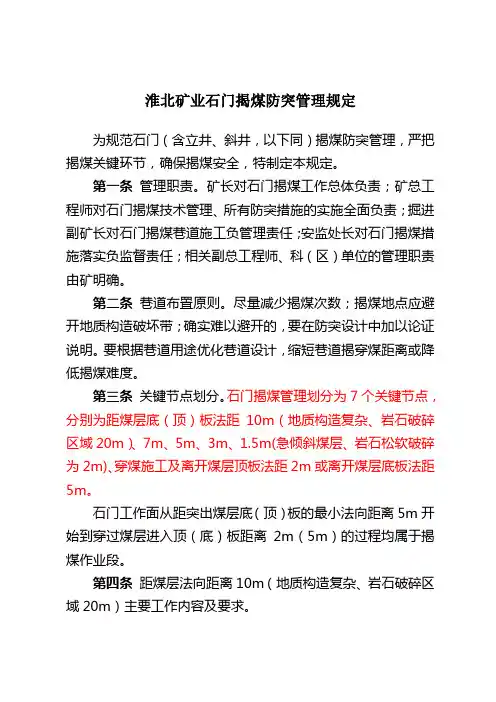 淮北矿业石门揭煤防突管理规定

为规范石门（含立井、斜井，以下同）揭煤防突管理，严把揭煤关键环节，确保揭煤安全，特制定本规定。

第一条 管理职责。矿长对石门揭煤工作总体负责；矿总工程师对石门揭煤技术管理、所有防突措施的实施全面负责；掘进副矿长对石门揭煤巷道施工负管理责任；安监处长对石门揭煤措施落实负监督责任；相关副总工程师、科（区）单位的管理职责由矿明确。

第二条 巷道布置原则。尽量减少揭煤次数；揭煤地点应避开地质构造破坏带；确实难以避开的，要在防突设计中加以论证说明。要根据巷道用途优化巷道设计，缩短巷道揭穿煤距离或降低揭煤难度。

第三条 关键节点划分。石门揭煤管理划分为 7 个关键节点，分别为距煤层底（顶）板法距 10m（地质构造复杂、岩石破碎区域 20m）、7m、5m、3m、1.5m(急倾斜煤层、岩石松软破碎为 2m)、穿煤施工及离开煤层顶板法距 2m 或离开煤层底板法距 5m。

石门工作面从距突出煤层底（顶）板的最小法向距离 5m 开始到穿过煤层进入顶（底）板距离 2m（5m）的过程均属于揭煤作业段。

第四条 距煤层法向距离 10m（地质构造复杂、岩石破碎区域 20m）主要工作内容及要求。